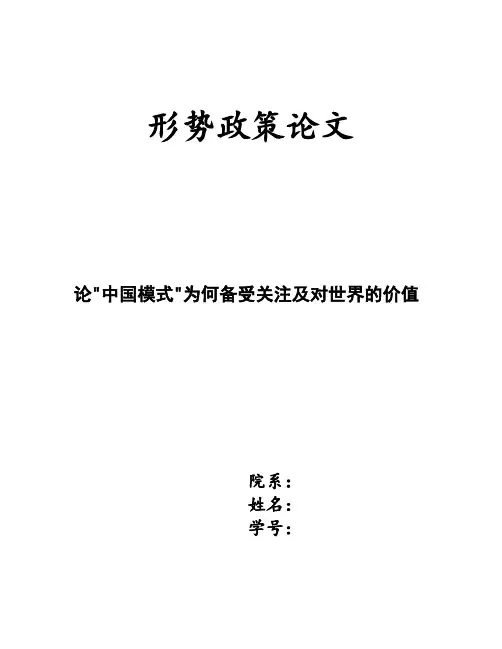 形势政策论文

论“中国模式”为何备受关注及对世界的价值

院系：
姓名：
学号：